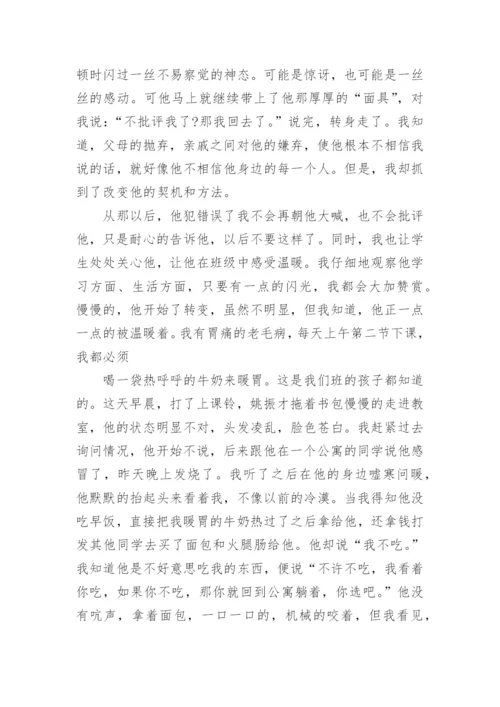 顿时闪过一丝不易察觉的神态。可能是惊讶，也可能是一丝丝的感动。可他马上就继续带上了他那厚厚的“面具”，对我说：“不批评我了?那我回去了。”说完，转身走了。我知道，父母的抛弃，亲戚之间对他的嫌弃，使他根本不相信我说的话，就好像他不相信他身边的每一个人。但是，我却抓到了改变他的契机和方法。

从那以后，他犯错误了我不会再朝他大喊，也不会批评他，只是耐心的告诉他，以后不要这样了。同时，我也让学生处处关心他，让他在班级中感受温暖。我仔细地观察他学习方面、生活方面，只要有一点的闪光，我都会大加赞赏。慢慢的，他开始了转变，虽然不明显，但我知道，他正一点一点的被温暖着。我有胃痛的老毛病，每天上午第二节下课，我都必须

喝一袋热呼呼的牛奶来暖胃。这是我们班的孩子都知道的。这天早晨，打了上课铃，姚振才拖着书包慢慢的走进教室，他的状态明显不对，头发凌乱，脸色苍白。我赶紧过去询问情况，他开始不说，后来跟他在一个公寓的同学说他感冒了，昨天晚上发烧了。我听了之后在他的身边嘘寒问暖，他默默的抬起头来看着我，不像以前的冷漠。当我得知他没吃早饭，直接把我暖胃的牛奶热过了之后拿给他，还拿钱打发其他同学去买了面包和火腿肠给他。他却说“我不吃。”我知道他是不好意思吃我的东西，便说“不许不吃，我看着你吃，如果你不吃，那你就回到公寓躺着，你选吧。”他没有吭声，拿着面包，一口一口的，机械的咬着，但我看见，